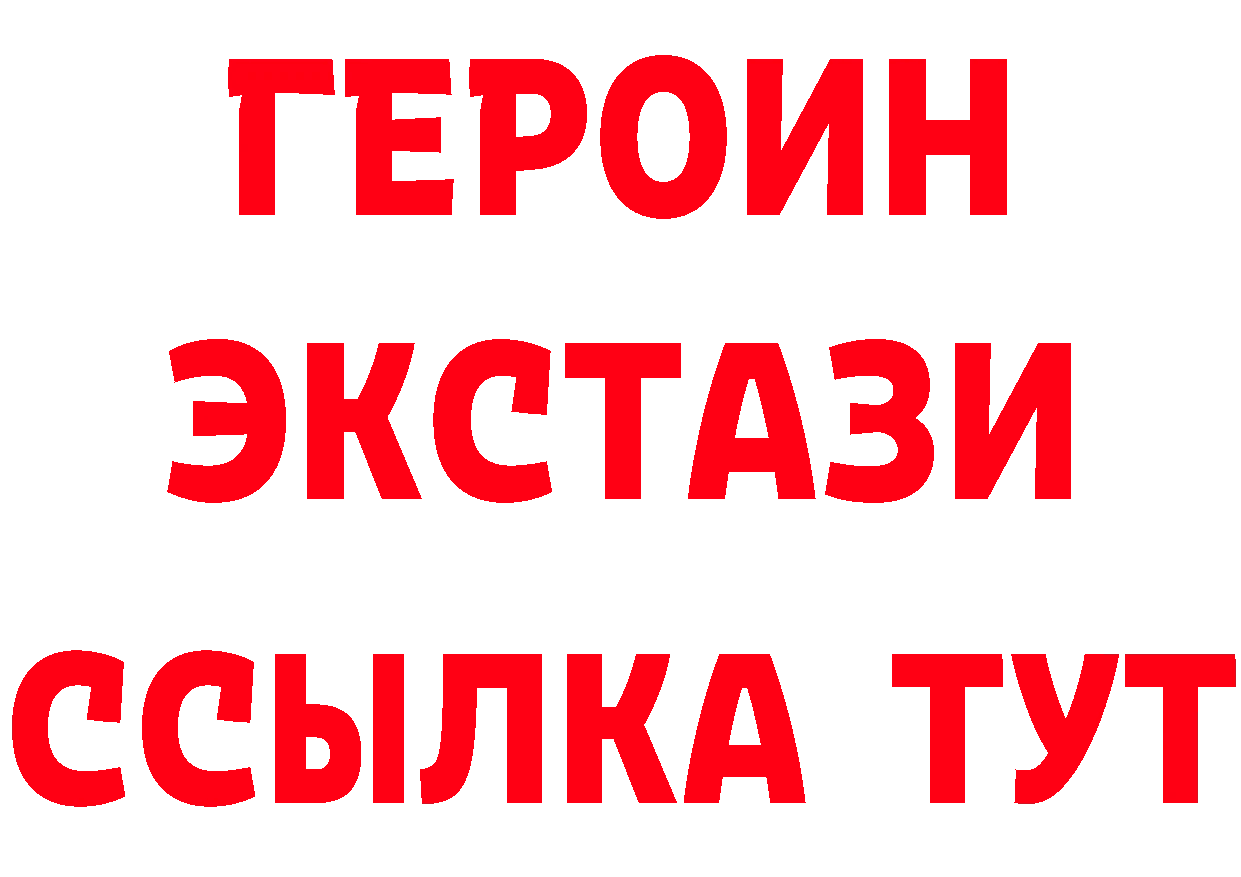 ГЕРОИН
ЭКСТАЗИ
ССЫЛКА ТУТ